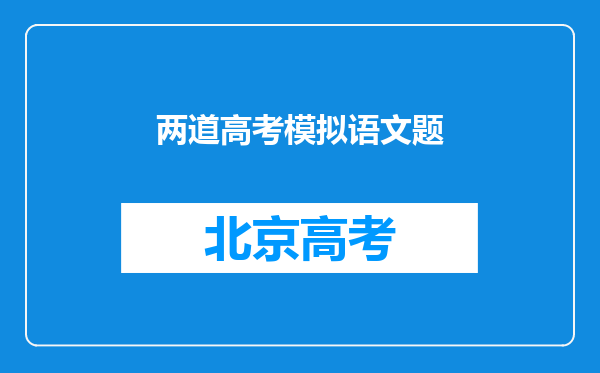 两道高考模拟语文题

北京高考